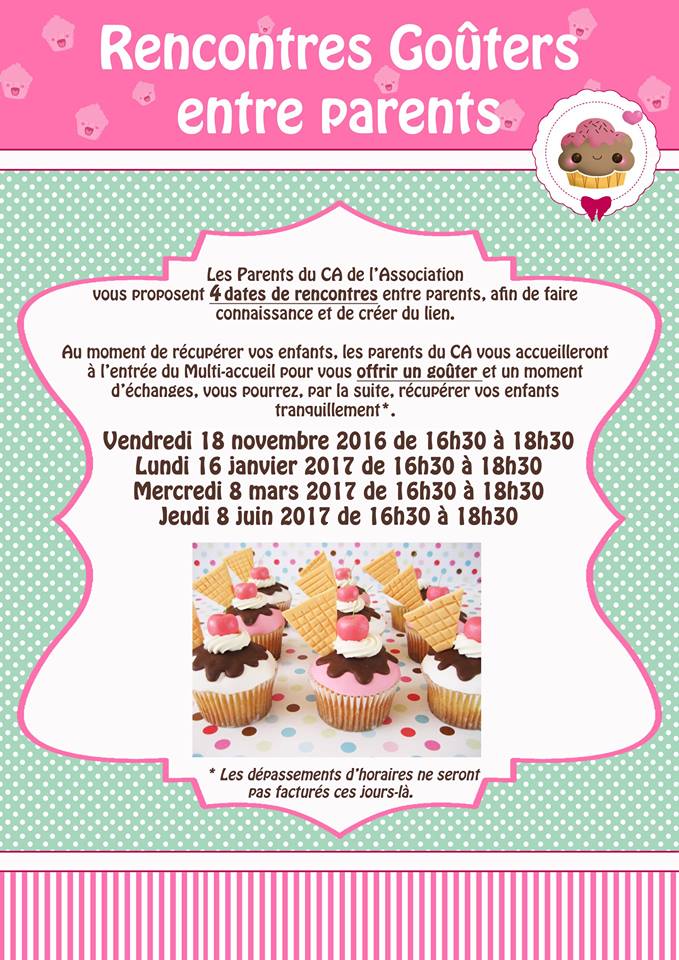 Rencontres Goûters entre parents

Les Parents du CA de l'Association vous proposent 4 dates de rencontres entre parents, afin de faire connaissance et de créer du lien.

Au moment de récupérer vos enfants, les parents du CA vous accueilleront à l'entrée du Multi-accueil pour vous offrir un goûter et un moment d'échanges, vous pourrez, par la suite, récupérer vos enfants tranquillement*.

Vendredi 18 novembre 2016 de 16h30 à 18h30
Lundi 16 janvier 2017 de 16h30 à 18h30
Mercredi 8 mars 2017 de 16h30 à 18h30
Jeudi 8 juin 2017 de 16h30 à 18h30

* Les dépassements d'horaires ne seront pas facturés ces jours-là.